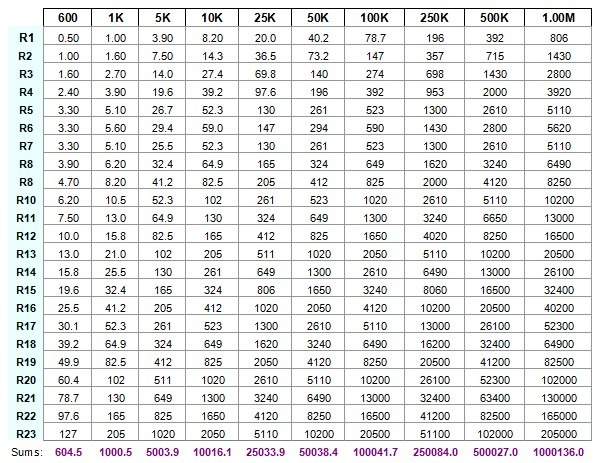 | | 600 | 1K | 5K | 10K | 25K | 50K | 100K | 250K | 500K | 1.00M |
|---|---|---|---|---|---|---|---|---|---|---|
| R1 | 0.50 | 1.00 | 3.90 | 8.20 | 20.0 | 40.2 | 78.7 | 196 | 392 | 806 |
| R2 | 1.00 | 1.60 | 7.50 | 14.3 | 36.5 | 73.2 | 147 | 357 | 715 | 1430 |
| R3 | 1.60 | 2.70 | 14.0 | 27.4 | 69.8 | 140 | 274 | 698 | 1430 | 2800 |
| R4 | 2.40 | 3.90 | 19.6 | 39.2 | 97.6 | 196 | 392 | 953 | 2000 | 3920 |
| R5 | 3.30 | 5.10 | 26.7 | 52.3 | 130 | 261 | 523 | 1300 | 2610 | 5110 |
| R6 | 3.30 | 5.60 | 29.4 | 59.0 | 147 | 294 | 590 | 1430 | 2800 | 5620 |
| R7 | 3.30 | 5.10 | 25.5 | 52.3 | 130 | 261 | 523 | 1300 | 2610 | 5110 |
| R8 | 3.90 | 6.20 | 32.4 | 64.9 | 165 | 324 | 649 | 1620 | 3240 | 6490 |
| R8 | 4.70 | 8.20 | 41.2 | 82.5 | 205 | 412 | 825 | 2000 | 4120 | 8250 |
| R10 | 6.20 | 10.5 | 52.3 | 102 | 261 | 523 | 1020 | 2610 | 5110 | 10200 |
| R11 | 7.50 | 13.0 | 64.9 | 130 | 324 | 649 | 1300 | 3240 | 6650 | 13000 |
| R12 | 10.0 | 15.8 | 82.5 | 165 | 412 | 825 | 1650 | 4020 | 8250 | 16500 |
| R13 | 13.0 | 21.0 | 102 | 205 | 511 | 1020 | 2050 | 5110 | 10200 | 20500 |
| R14 | 15.8 | 25.5 | 130 | 261 | 649 | 1300 | 2610 | 6490 | 13000 | 26100 |
| R15 | 19.6 | 32.4 | 165 | 324 | 806 | 1650 | 3240 | 8060 | 16500 | 32400 |
| R16 | 25.5 | 41.2 | 205 | 412 | 1020 | 2050 | 4120 | 10200 | 20500 | 40200 |
| R17 | 30.1 | 52.3 | 261 | 523 | 1300 | 2610 | 5110 | 13000 | 26100 | 52300 |
| R18 | 39.2 | 64.9 | 324 | 649 | 1620 | 3240 | 6490 | 16200 | 32400 | 64900 |
| R19 | 49.9 | 82.5 | 412 | 825 | 2050 | 4120 | 8250 | 20500 | 41200 | 82500 |
| R20 | 60.4 | 102 | 511 | 1020 | 2610 | 5110 | 10200 | 26100 | 52300 | 102000 |
| R21 | 78.7 | 130 | 649 | 1300 | 3240 | 6490 | 13000 | 32400 | 63400 | 130000 |
| R22 | 97.6 | 165 | 825 | 1650 | 4120 | 8250 | 16500 | 41200 | 82500 | 165000 |
| R23 | 127 | 205 | 1020 | 2050 | 5110 | 10200 | 20500 | 51100 | 102000 | 205000 |
| Sums: | 604.5 | 1000.5 | 5003.9 | 10016.1 | 25033.9 | 50038.4 | 100041.7 | 250084.0 | 500027.0 | 1000136.0 |